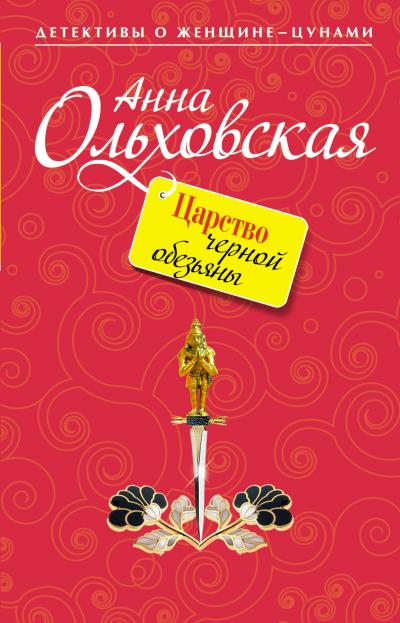 ДЕТЕКТИВЫ О ЖЕНЩИНЕ–ЦУНАМИ

Анна Ольховская

Царство черной обезьяны